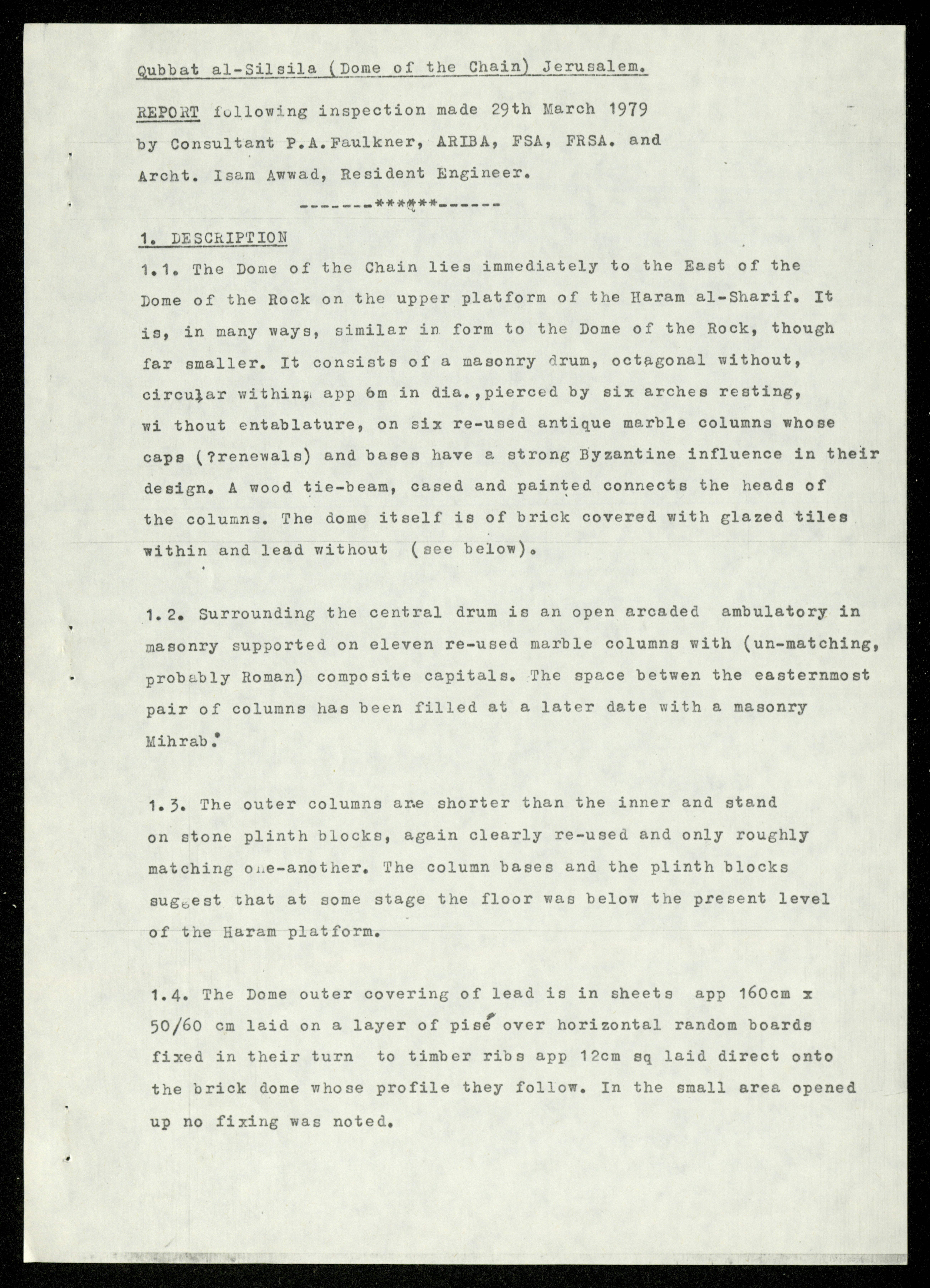 Qubbat al-Silsila (Dome of the Chain) Jerusalem.

REPORT following inspection made 29th March 1979 by Consultant P.A.Faulkner, ARIBA, FSA, FRSA. and Archt. Isam Awwad, Resident Engineer.

-------******------

1. DESCRIPTION

1.1. The Dome of the Chain lies immediately to the East of the Dome of the Rock on the upper platform of the Haram al-Sharif. It is, in many ways, similar in form to the Dome of the Rock, though far smaller. It consists of a masonry drum, octagonal without, circular within, app 6m in dia.,pierced by six arches resting, wi thout entablature, on six re-used antique marble columns whose caps (?renewals) and bases have a strong Byzantine influence in their design. A wood tie-beam, cased and painted connects the heads of the columns. The dome itself is of brick covered with glazed tiles within and lead without (see below).

1.2. Surrounding the central drum is an open arcaded ambulatory in masonry supported on eleven re-used marble columns with (un-matching, probably Roman) composite capitals. The space betwen the easternmost pair of columns has been filled at a later date with a masonry Mihrab.

1.3. The outer columns are shorter than the inner and stand on stone plinth blocks, again clearly re-used and only roughly matching one-another. The column bases and the plinth blocks suggest that at some stage the floor was below the present level of the Haram platform.

1.4. The Dome outer covering of lead is in sheets app 160cm x 50/60 cm laid on a layer of pisé over horizontal random boards fixed in their turn to timber ribs app 12cm sq laid direct onto the brick dome whose profile they follow. In the small area opened up no fixing was noted.